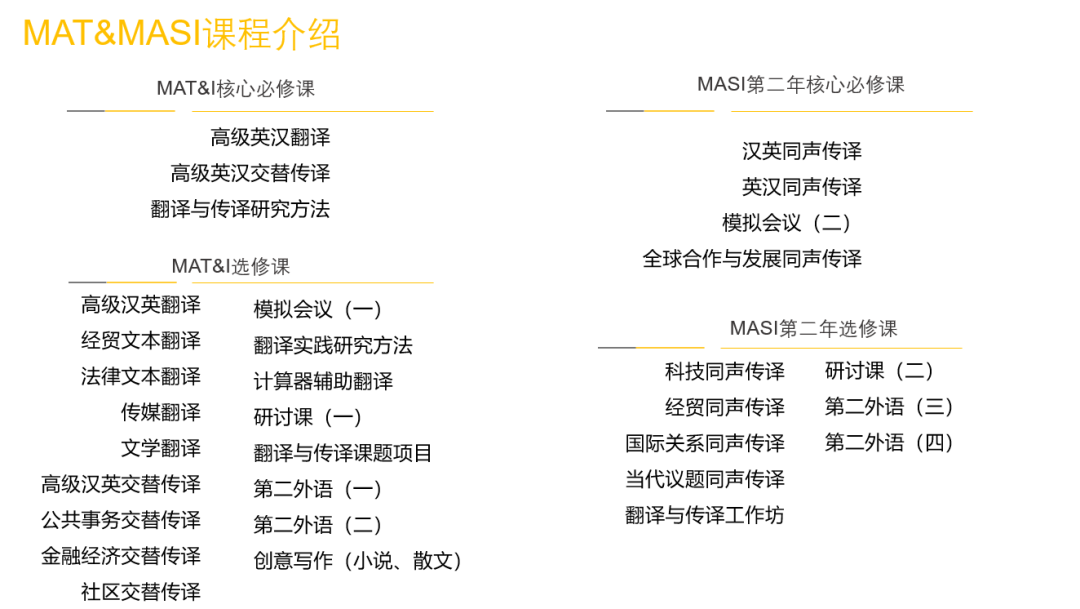 MAT&MASI课程介绍

MAT&I核心必修课

高级英汉翻译
高级英汉交替传译
翻译与传译研究方法

MAT&I选修课

高级汉英翻译
经贸文本翻译
法律文本翻译
传媒翻译
文学翻译
高级汉英交替传译
公共事务交替传译
金融经济交替传译
社区交替传译

模拟会议（一）
翻译实践研究方法
计算器辅助翻译
研讨课（一）
翻译与传译课题项目
第二外语（一）
第二外语（二）
创意写作（小说、散文）

MASI第二年核心必修课

汉英同声传译
英汉同声传译
模拟会议（二）
全球合作与发展同声传译

MASI第二年选修课

科技同声传译
经贸同声传译
国际关系同声传译
当代议题同声传译
翻译与传译工作坊

研讨课（二）
第二外语（三）
第二外语（四）